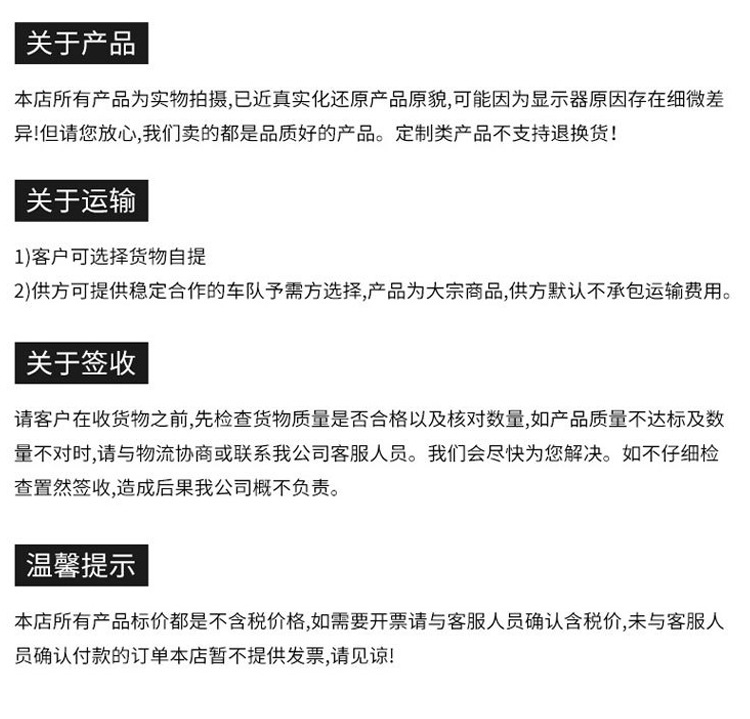 关于产品

本店所有产品为实物拍摄,已近真实化还原产品原貌,可能因为显示器原因存在细微差异!但请您放心,我们卖的都是品质好的产品。定制类产品不支持退换货!

关于运输

1)客户可选择货物自提
2)供方可提供稳定合作的车队予需方选择,产品为大宗商品,供方默认不承包运输费用。

关于签收

请客户在收货物之前,先检查货物质量是否合格以及核对数量,如产品质量不达标及数量不对时,请与物流协商或联系我公司客服人员。我们会尽快为您解决。如不仔细检查置然签收,造成后果我公司概不负责。

温馨提示

本店所有产品标价都是不含税价格,如需要开票请与客服人员确认含税价,未与客服人员确认付款的订单本店暂不提供发票,请见谅!